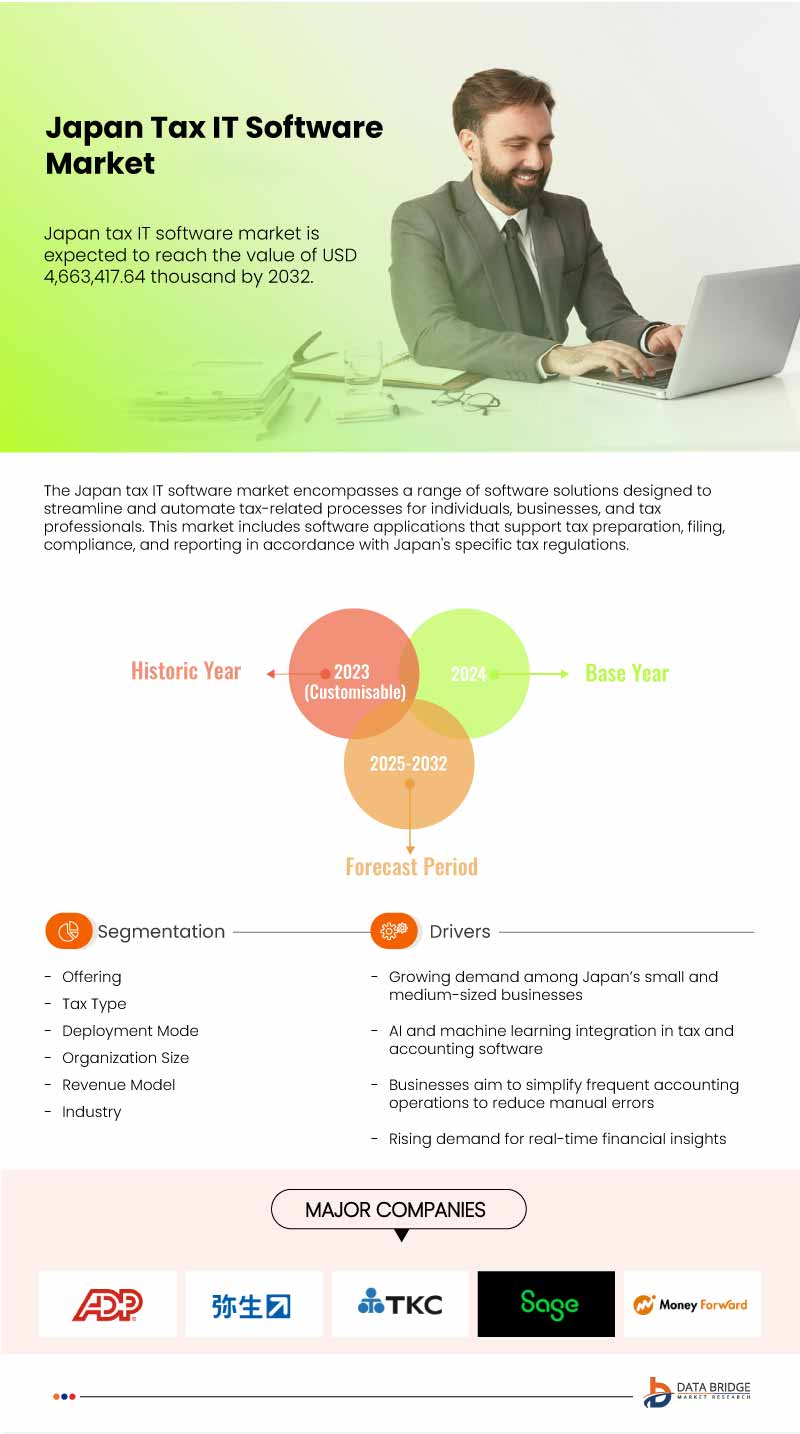 Japan Tax IT Software Market

Japan tax IT software market is expected to reach the value of USD 4,663,417.64 thousand by 2032.

The Japan tax IT software market encompasses a range of software solutions designed to streamline and automate tax-related processes for individuals, businesses, and tax professionals. This market includes software applications that support tax preparation, filing, compliance, and reporting in accordance with Japan's specific tax regulations.

Historic Year

2023 (Customisable)

2024

Base Year

2025-2032

Forecast Period

Segmentation

- Offering
- Tax Type
- Deployment Mode
- Organization Size
- Revenue Model
- Industry

Drivers

- Growing demand among Japan's small and medium-sized businesses
- AI and machine learning integration in tax and accounting software
- Businesses aim to simplify frequent accounting operations to reduce manual errors
- Rising demand for real-time financial insights

MAJOR COMPANIES

ADP

弥生

TKC

Sage

Money Forward

DATA BRIDGE MARKET RESEARCH